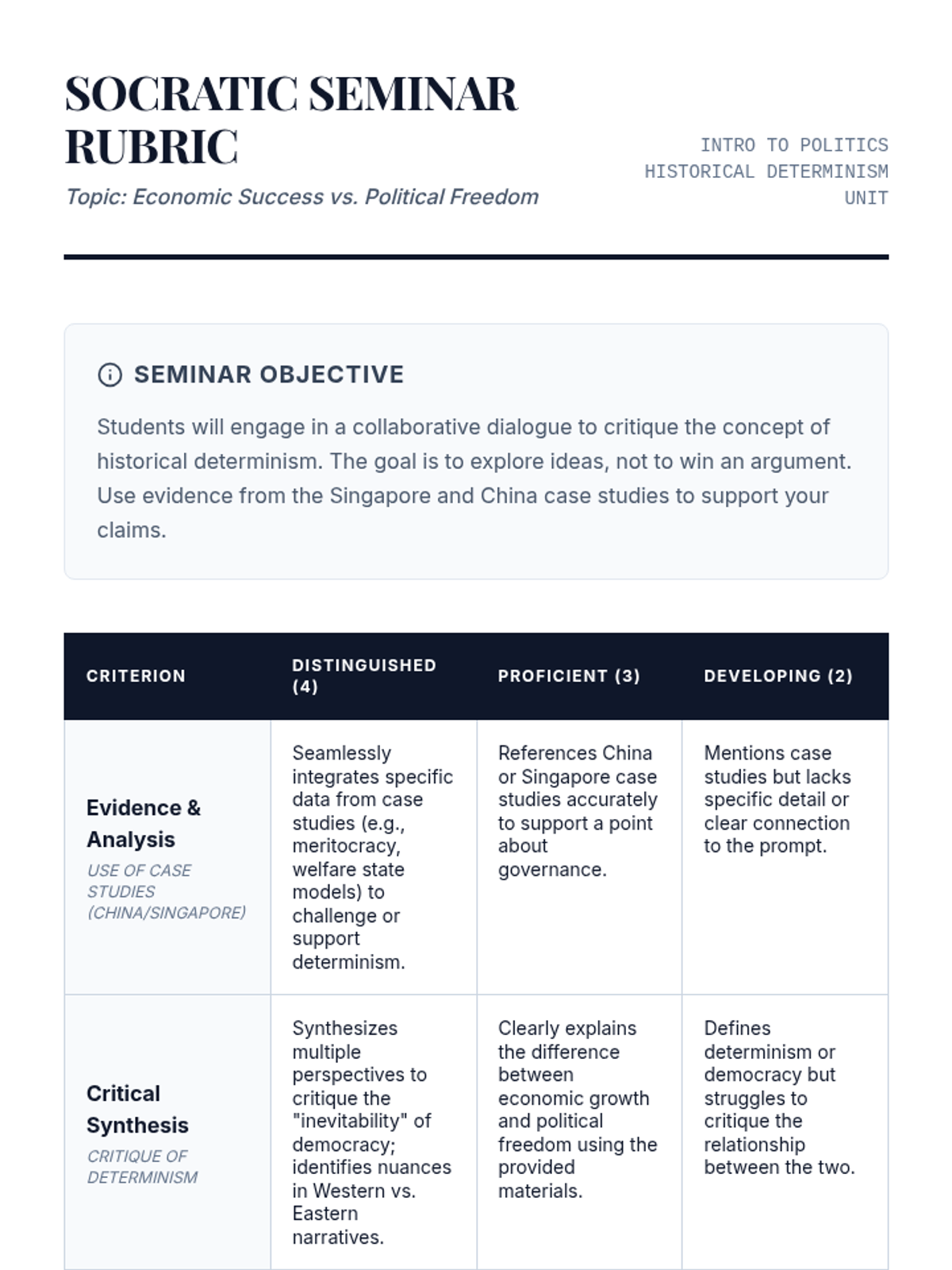 SOCRATIC SEMINAR RUBRIC

Topic: Economic Success vs. Political Freedom

INTRO TO POLITICS
HISTORICAL DETERMINISM
UNIT

SEMINAR OBJECTIVE

Students will engage in a collaborative dialogue to critique the concept of historical determinism. The goal is to explore ideas, not to win an argument. Use evidence from the Singapore and China case studies to support your claims.

| CRITERION | DISTINGUISHED (4) | PROFICIENT (3) | DEVELOPING (2) |
|---|---|---|---|
| Evidence & Analysis USE OF CASE STUDIES (CHINA/SINGAPORE) | Seamlessly integrates specific data from case studies (e.g., meritocracy, welfare state models) to challenge or support determinism. | References China or Singapore case studies accurately to support a point about governance. | Mentions case studies but lacks specific detail or clear connection to the prompt. |
| Critical Synthesis CRITIQUE OF DETERMINISM | Synthesizes multiple perspectives to critique the "inevitability" of democracy; identifies nuances in Western vs. Eastern narratives. | Clearly explains the difference between economic growth and political freedom using the provided materials. | Defines determinism or democracy but struggles to critique the relationship between the two. |